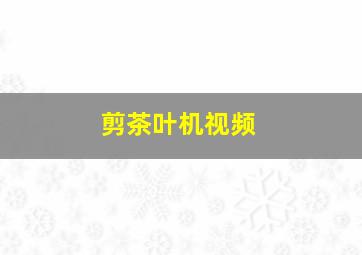 剪茶叶机视频